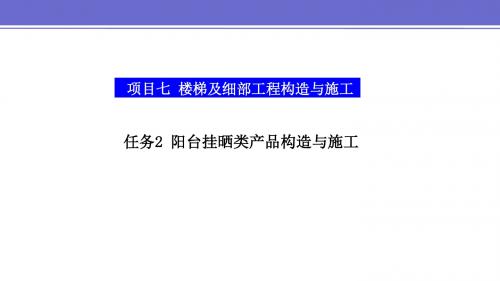 项目七 楼梯及细部工程构造与施工

任务2 阳台挂晒类产品构造与施工